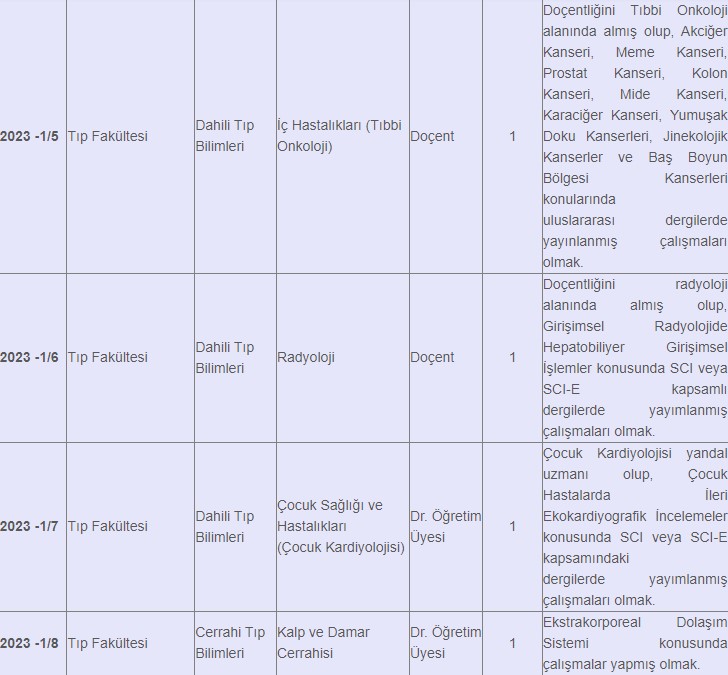 | | | | | | | |
|---|---|---|---|---|---|---|
| 2023 -1/5 | Tıp Fakültesi | Dahili Tıp Bilimleri | İç Hastalıkları (Tıbbi Onkoloji) | Doçent | 1 | Doçentliğini Tıbbi Onkoloji alanında almış olup, Akciğer Kanseri, Meme Kanseri, Prostat Kanseri, Kolon Kanseri, Mide Kanseri, Karaciğer Kanseri, Yumuşak Doku Kanserleri, Jinekolojik Kanserler ve Baş Boyun Bölgesi Kanserleri konularında uluslararası dergilerde yayınlanmış çalışmaları olmak. |
| 2023 -1/6 | Tıp Fakültesi | Dahili Tıp Bilimleri | Radyoloji | Doçent | 1 | Doçentliğini radyoloji alanında almış olup, Girişimsel Radyolojide Hepatobiliyer Girişimsel İşlemler konusunda SCI veya SCI-E kapsamlı dergilerde yayımlanmış çalışmaları olmak. |
| 2023 -1/7 | Tıp Fakültesi | Dahili Tıp Bilimleri | Çocuk Sağlığı ve Hastalıkları (Çocuk Kardiyolojisi) | Dr. Öğretim Üyesi | 1 | Çocuk Kardiyolojisi yandal uzmanı olup, Çocuk Hastalarda İleri Ekokardiyografik İncelemeler konusunda SCI veya SCI-E kapsamındaki dergilerde yayımlanmış çalışmaları olmak. |
| 2023 -1/8 | Tıp Fakültesi | Cerrahi Tıp Bilimleri | Kalp ve Damar Cerrahisi | Dr. Öğretim Üyesi | 1 | Ekstrakorporeal Dolaşım Sistemi konusunda çalışmalar yapmış olmak. |